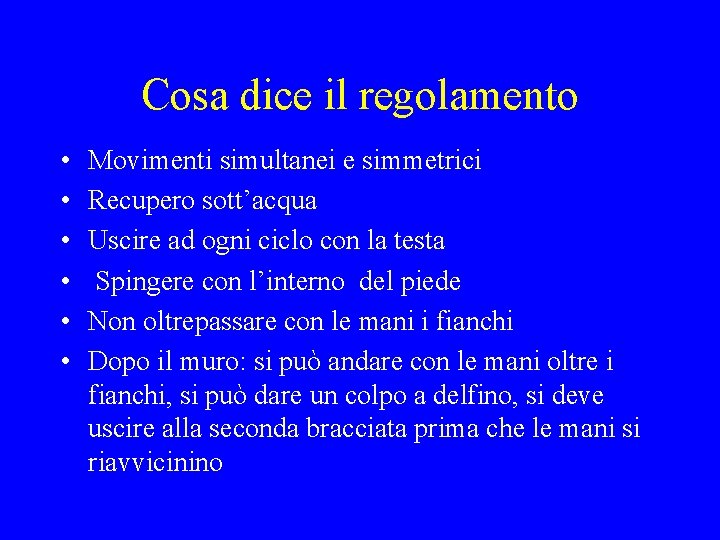 Cosa dice il regolamento

• Movimenti simultanei e simmetrici
• Recupero sott’acqua
• Uscire ad ogni ciclo con la testa
• Spingere con l’interno del piede
• Non oltrepassare con le mani i fianchi
• Dopo il muro: si può andare con le mani oltre i fianchi, si può dare un colpo a delfino, si deve uscire alla seconda bracciata prima che le mani si riavvicinino